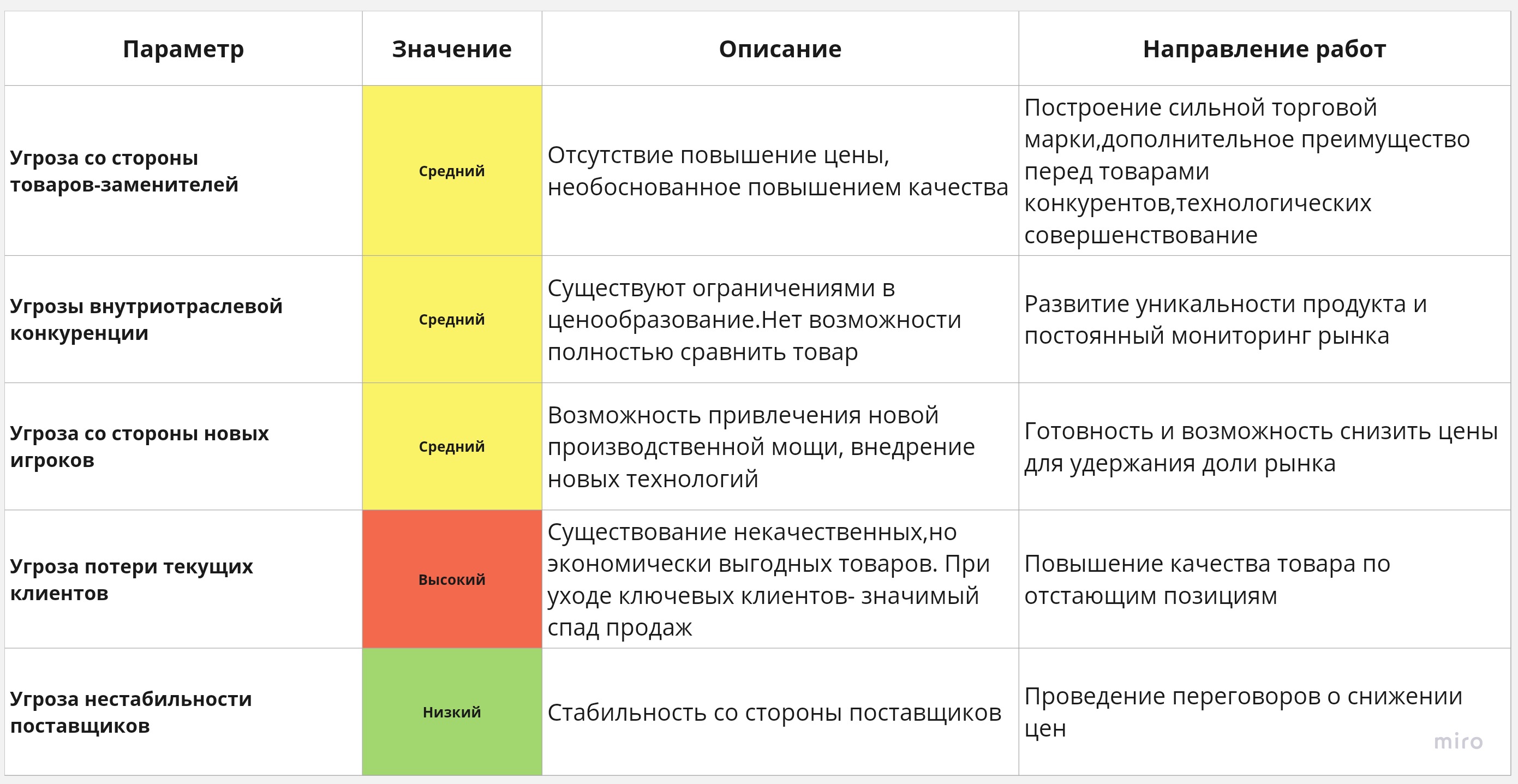 | Параметр | Значение | Описание | Направление работ |
|---|---|---|---|
| Угроза со стороны товаров-заменителей | Средний | Отсутствие повышение цены, необоснованное повышением качества | Построение сильной торговой марки,дополнительное преимущество перед товарами конкурентов,технологических совершенствование |
| Угрозы внутриотраслевой конкуренции | Средний | Существуют ограничениями в ценообразование.Нет возможности полностью сравнить товар | Развитие уникальности продукта и постоянный мониторинг рынка |
| Угроза со стороны новых игроков | Средний | Возможность привлечения новой производственной мощи, внедрение новых технологий | Готовность и возможность снизить цены для удержания доли рынка |
| Угроза потери текущих клиентов | Высокий | Существование некачественных,но экономически выгодных товаров. При уходе ключевых клиентов- значимый спад продаж | Повышение качества товара по отстающим позициям |
| Угроза нестабильности поставщиков | Низкий | Стабильность со стороны поставщиков | Проведение переговоров о снижении цен |

miro